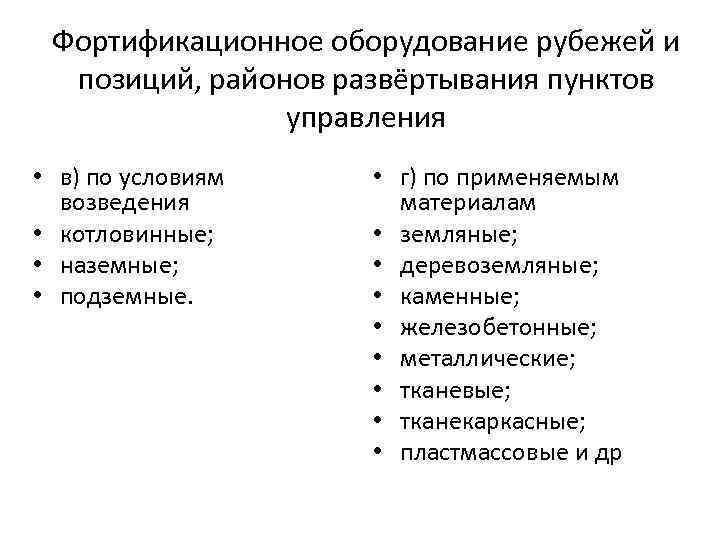 Фортификационное оборудование рубежей и позиций, районов развёртывания пунктов управления

• в) по условиям возведения
• котловинные;
• наземные;
• подземные.

• г) по применяемым материалам
• земляные;
• деревоземляные;
• каменные;
• железобетонные;
• металлические;
• тканевые;
• тканекаркасные;
• пластмассовые и др